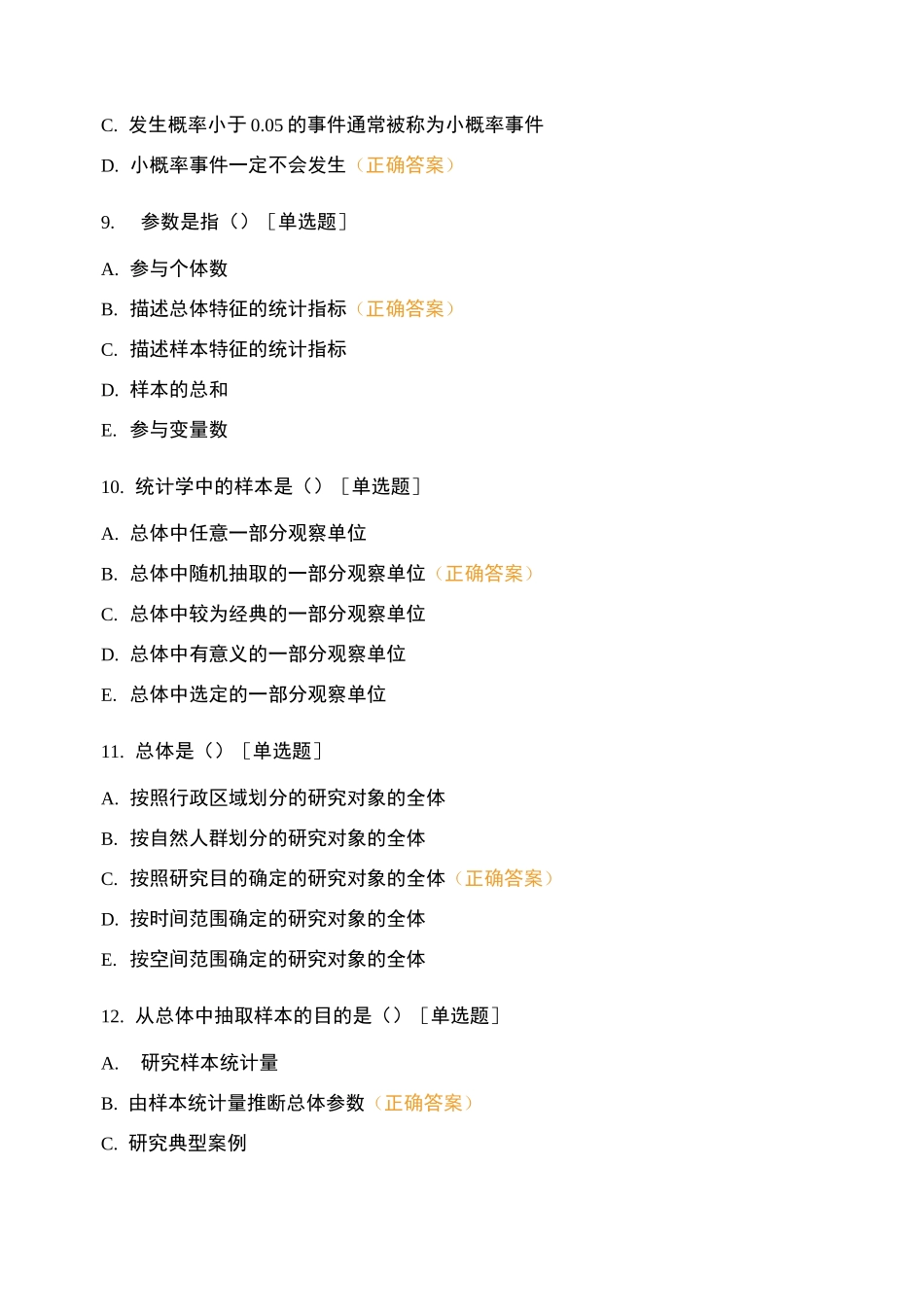 C. 发生概率小于 0.05 的事件通常被称为小概率事件

D. 小概率事件一定不会发生（正确答案）

9. 参数是指（）［单选题］

A. 参与个体数

B. 描述总体特征的统计指标（正确答案）

C. 描述样本特征的统计指标

D. 样本的总和

E. 参与变量数

10. 统计学中的样本是（）［单选题］

A. 总体中任意一部分观察单位

B. 总体中随机抽取的一部分观察单位（正确答案）

C. 总体中较为经典的一部分观察单位

D. 总体中有意义的一部分观察单位

E. 总体中选定的一部分观察单位

11. 总体是（）［单选题］

A. 按照行政区域划分的研究对象的全体

B. 按自然人群划分的研究对象的全体

C. 按照研究目的确定的研究对象的全体（正确答案）

D. 按时间范围确定的研究对象的全体

E. 按空间范围确定的研究对象的全体

12. 从总体中抽取样本的目的是（）［单选题］

A. 研究样本统计量

B. 由样本统计量推断总体参数（正确答案）

C. 研究典型案例